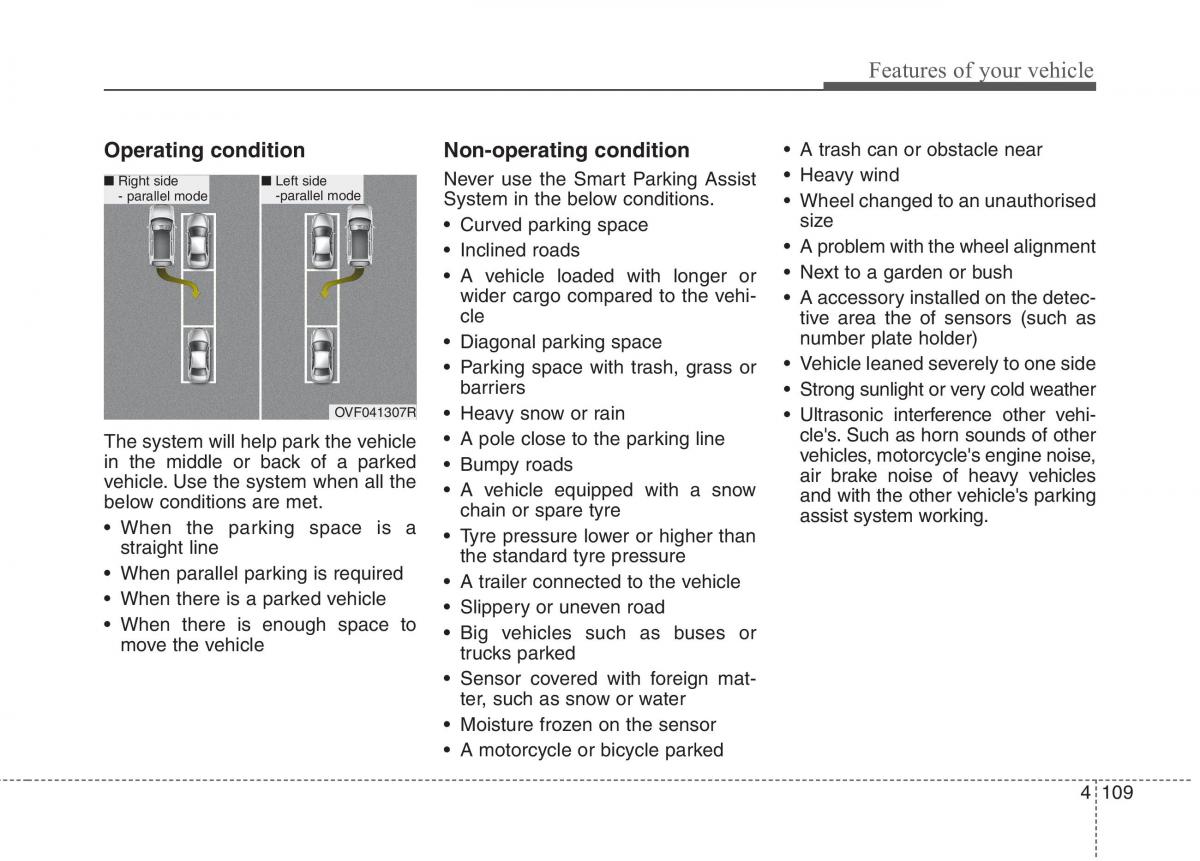 Features of your vehicle

Operating condition

■ Right side
- parallel mode

■ Left side
-parallel mode

OVF041307R

The system will help park the vehicle in the middle or back of a parked vehicle. Use the system when all the below conditions are met.

• When the parking space is a straight line
• When parallel parking is required
• When there is a parked vehicle
• When there is enough space to move the vehicle

Non-operating condition

Never use the Smart Parking Assist System in the below conditions.

• Curved parking space
• Inclined roads
• A vehicle loaded with longer or wider cargo compared to the vehicle
• Diagonal parking space
• Parking space with trash, grass or barriers
• Heavy snow or rain
• A pole close to the parking line
• Bumpy roads
• A vehicle equipped with a snow chain or spare tyre
• Tyre pressure lower or higher than the standard tyre pressure
• A trailer connected to the vehicle
• Slippery or uneven road
• Big vehicles such as buses or trucks parked
• Sensor covered with foreign matter, such as snow or water
• Moisture frozen on the sensor
• A motorcycle or bicycle parked

• A trash can or obstacle near
• Heavy wind
• Wheel changed to an unauthorised size
• A problem with the wheel alignment
• Next to a garden or bush
• A accessory installed on the detective area the of sensors (such as number plate holder)
• Vehicle leaned severely to one side
• Strong sunlight or very cold weather
• Ultrasonic interference other vehicle's. Such as horn sounds of other vehicles, motorcycle's engine noise, air brake noise of heavy vehicles and with the other vehicle's parking assist system working.

4 109